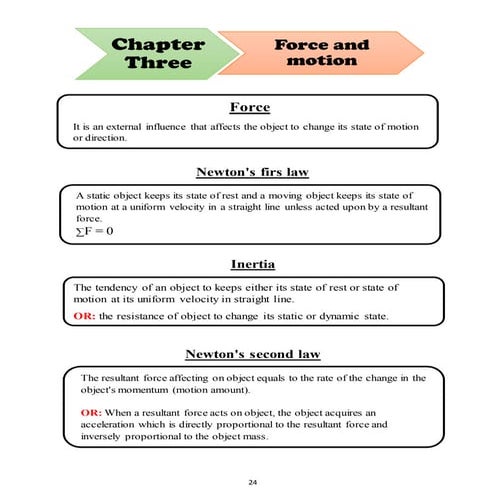 Chapter Three

Force and motion

Force

It is an external influence that affects the object to change its state of motion or direction.

Newton's firs law

A static object keeps its state of rest and a moving object keeps its state of motion at a uniform velocity in a straight line unless acted upon by a resultant force.
$\sum F = 0$

Inertia

The tendency of an object to keeps either its state of rest or state of motion at its uniform velocity in straight line.

OR: the resistance of object to change its static or dynamic state.

Newton's second law

The resultant force affecting on object equals to the rate of the change in the object's momentum (motion amount).

OR: When a resultant force acts on object, the object acquires an acceleration which is directly proportional to the resultant force and inversely proportional to the object mass.

24